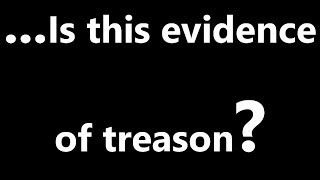 ...Is this evidence

of treason?